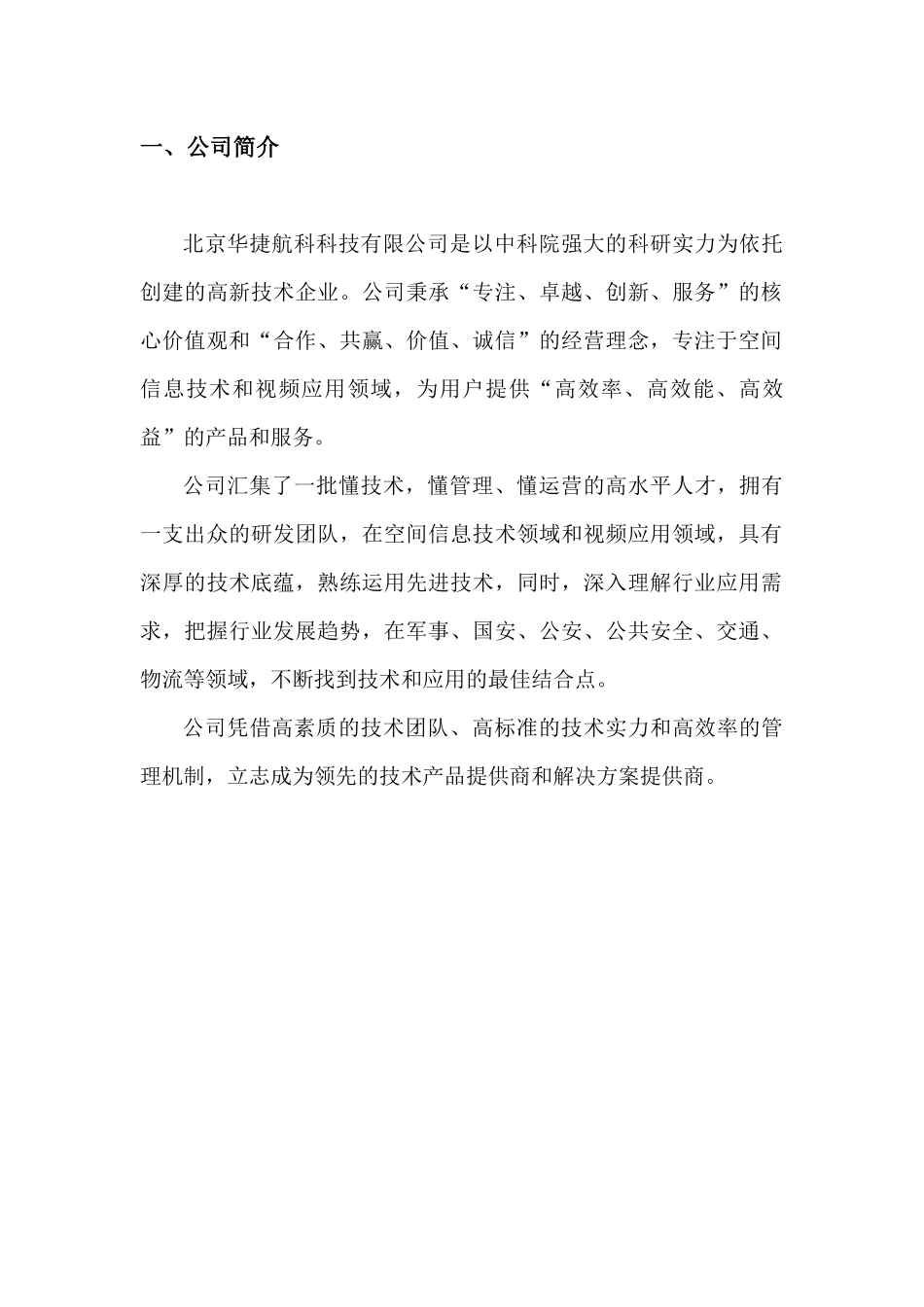 一、公司简介

北京华捷航科科技有限公司是以中科院强大的科研实力为依托创建的高新技术企业。公司秉承“专注、卓越、创新、服务”的核心价值观和“合作、共赢、价值、诚信”的经营理念，专注于空间信息技术和视频应用领域，为用户提供“高效率、高效能、高效益”的产品和服务。

公司汇集了一批懂技术，懂管理、懂运营的高水平人才，拥有一支出众的研发团队，在空间信息技术领域和视频应用领域，具有深厚的技术底蕴，熟练运用先进技术，同时，深入理解行业应用需求，把握行业发展趋势，在军事、国安、公安、公共安全、交通、物流等领域，不断找到技术和应用的最佳结合点。

公司凭借高素质的技术团队、高标准的技术实力和高效率的管理机制，立志成为领先的技术产品提供商和解决方案提供商。